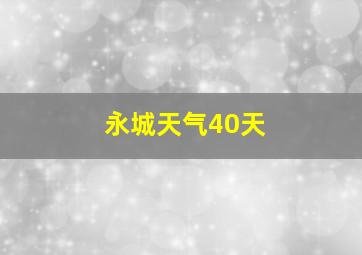 永城天气40天